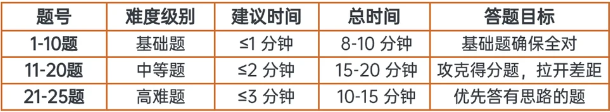 | 题号 | 难度级别 | 建议时间 | 总时间 | 答题目标 |
|---|---|---|---|---|
| 1-10题 | 基础题 | ≤1 分钟 | 8-10 分钟 | 基础题确保全对 |
| 11-20题 | 中等题 | ≤2 分钟 | 15-20 分钟 | 攻克得分题，拉开差距 |
| 21-25题 | 高难题 | ≤3 分钟 | 10-15 分钟 | 优先答有思路的题 |